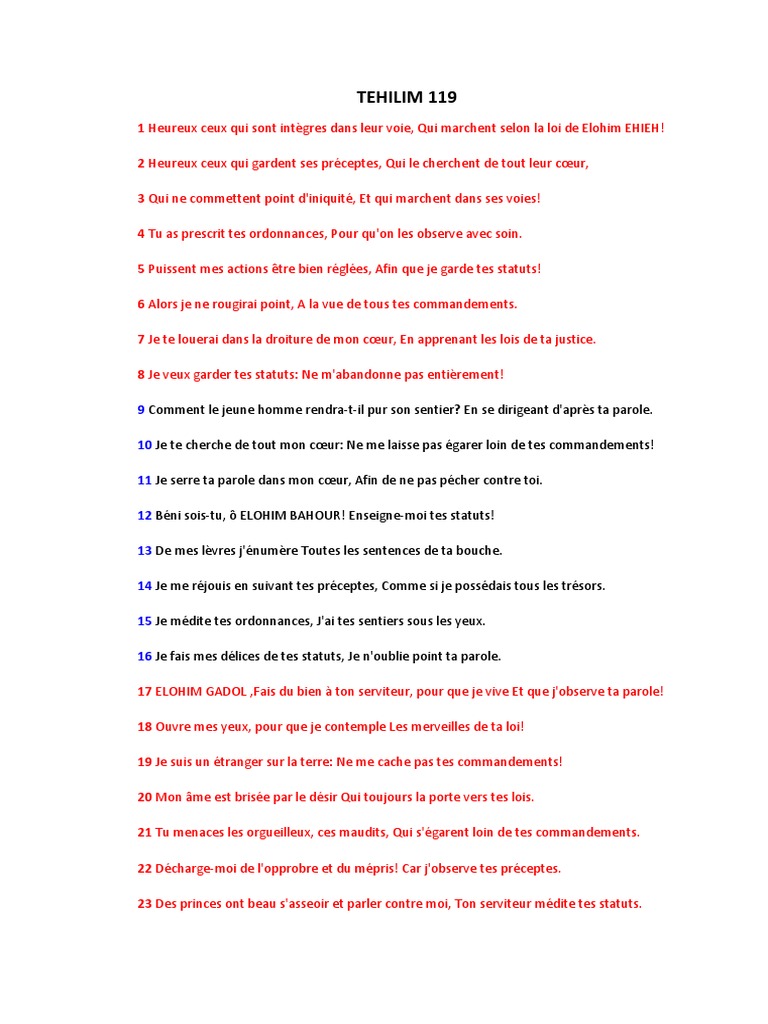 TEHILIM 119

1 Heureux ceux qui sont intègres dans leur voie, Qui marchent selon la loi de Elohim EHIEH!

2 Heureux ceux qui gardent ses préceptes, Qui le cherchent de tout leur cœur,

3 Qui ne commettent point d'iniquité, Et qui marchent dans ses voies!

4 Tu as prescrit tes ordonnances, Pour qu'on les observe avec soin.

5 Puissent mes actions être bien réglées, Afin que je garde tes statuts!

6 Alors je ne rougirai point, A la vue de tous tes commandements.

7 Je te louerai dans la droiture de mon cœur, En apprenant les lois de ta justice.

8 Je veux garder tes statuts: Ne m'abandonne pas entièrement!

9 Comment le jeune homme rendra-t-il pur son sentier? En se dirigeant d'après ta parole.

10 Je te cherche de tout mon cœur: Ne me laisse pas égarer loin de tes commandements!

11 Je serre ta parole dans mon cœur, Afin de ne pas pécher contre toi.

12 Béni sois-tu, ô ELOHIM BAHOUR! Enseigne-moi tes statuts!

13 De mes lèvres j'énumère Toutes les sentences de ta bouche.

14 Je me réjouis en suivant tes préceptes, Comme si je possédais tous les trésors.

15 Je médite tes ordonnances, J'ai tes sentiers sous les yeux.

16 Je fais mes délices de tes statuts, Je n'oublie point ta parole.

17 ELOHIM GADOL ,Fais du bien à ton serviteur, pour que je vive Et que j'observe ta parole!

18 Ouvre mes yeux, pour que je contemple Les merveilles de ta loi!

19 Je suis un étranger sur la terre: Ne me cache pas tes commandements!

20 Mon âme est brisée par le désir Qui toujours la porte vers tes lois.

21 Tu menaces les orgueilleux, ces maudits, Qui s'égarent loin de tes commandements.

22 Décharge-moi de l'opprobre et du mépris! Car j'observe tes préceptes.

23 Des princes ont beau s'asseoir et parler contre moi, Ton serviteur médite tes statuts.